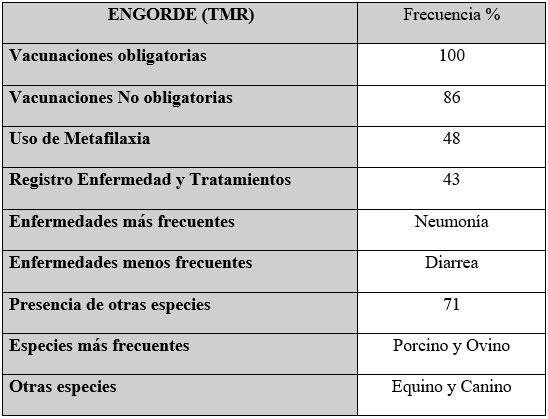 | ENGORDE (TMR) | Frecuencia % |
|---|---|
| Vacunaciones obligatorias | 100 |
| Vacunaciones No obligatorias | 86 |
| Uso de Metafilaxia | 48 |
| Registro Enfermedad y Tratamientos | 43 |
| Enfermedades más frecuentes | Neumonía |
| Enfermedades menos frecuentes | Diarrea |
| Presencia de otras especies | 71 |
| Especies más frecuentes | Porcino y Ovino |
| Otras especies | Equino y Canino |